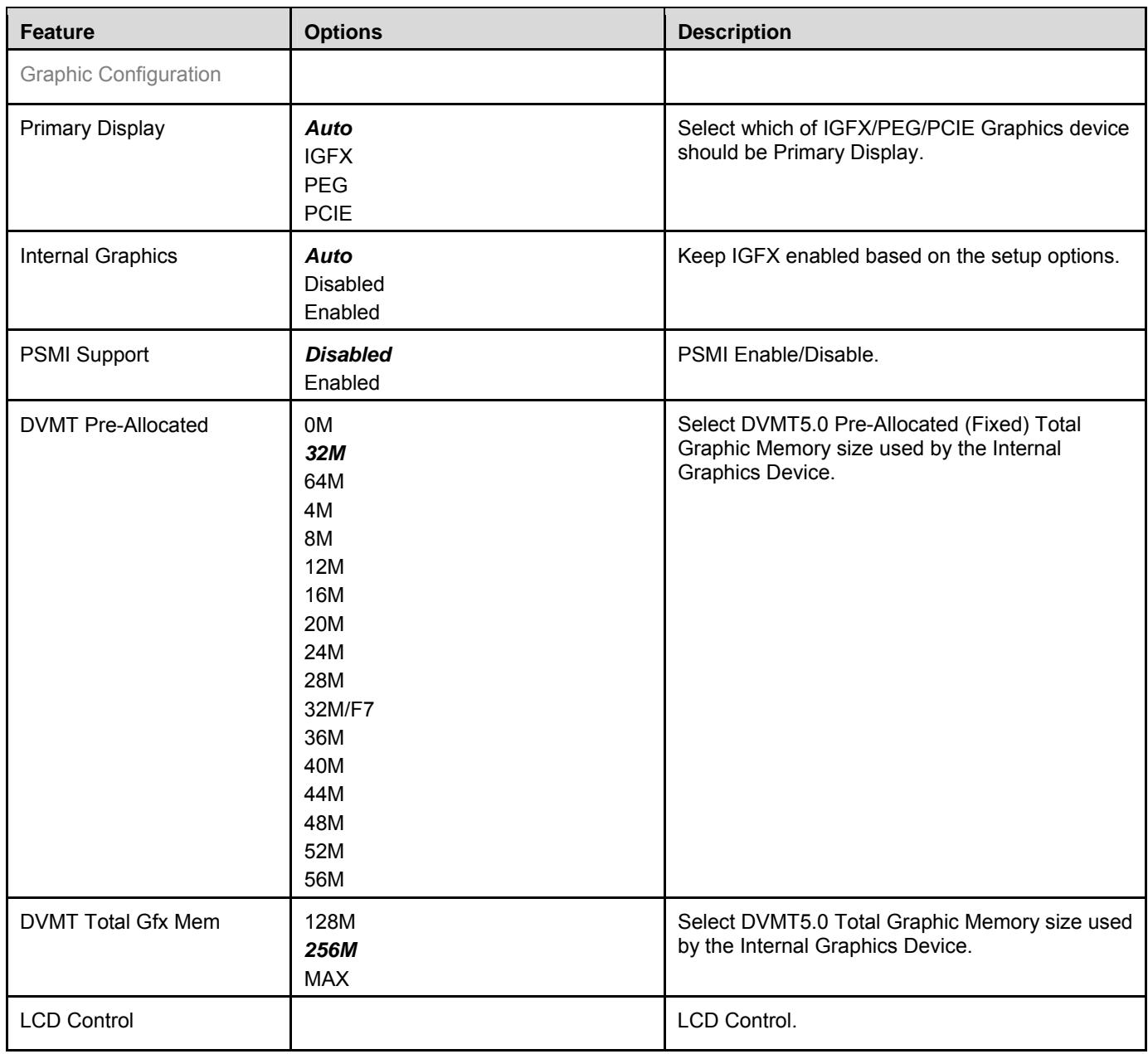 | Feature | Options | Description |
|---|---|---|
| Graphic Configuration | | |
| Primary Display | Auto IGFX PEG PCIE | Select which of IGFX/PEG/PCIE Graphics device should be Primary Display. |
| Internal Graphics | Auto Disabled Enabled | Keep IGFX enabled based on the setup options. |
| PSMI Support | Disabled Enabled | PSMI Enable/Disable. |
| DVMT Pre-Allocated | 0M 32M 64M 4M 8M 12M 16M 20M 24M 28M 32M/F7 36M 40M 44M 48M 52M 56M | Select DVMT5.0 Pre-Allocated (Fixed) Total Graphic Memory size used by the Internal Graphics Device. |
| DVMT Total Gfx Mem | 128M 256M MAX | Select DVMT5.0 Total Graphic Memory size used by the Internal Graphics Device. |
| LCD Control | | LCD Control. |